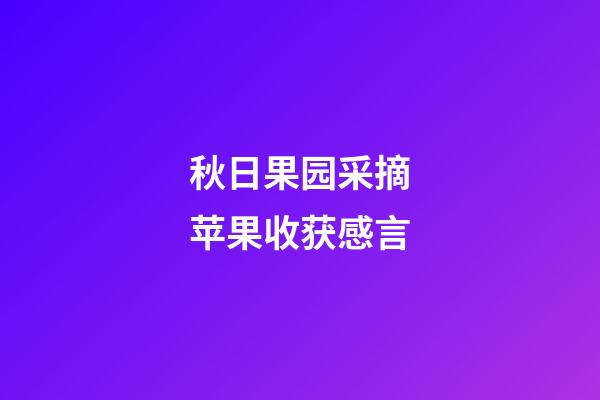 秋日果园采摘
苹果收获感言